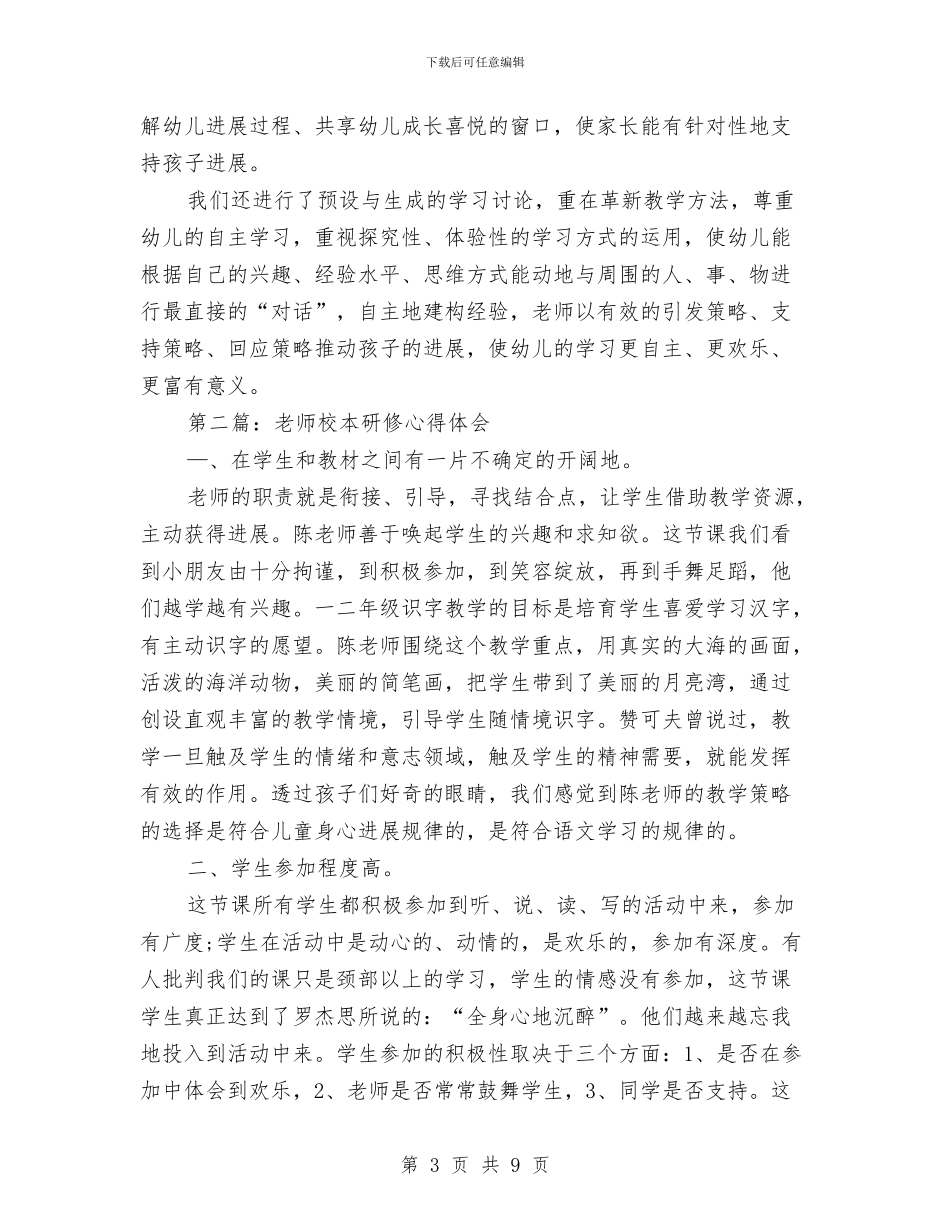 下载后可任意编辑

解幼儿进展过程、共享幼儿成长喜悦的窗口，使家长能有针对性地支持孩子进展。

我们还进行了预设与生成的学习讨论，重在革新教学方法，尊重幼儿的自主学习，重视探究性、体验性的学习方式的运用，使幼儿能根据自己的兴趣、经验水平、思维方式能动地与周围的人、事、物进行最直接的“对话”，自主地建构经验，老师以有效的引发策略、支持策略、回应策略推动孩子的进展，使幼儿的学习更自主、更欢乐、更富有意义。

第二篇：老师校本研修心得体会

一、在学生和教材之间有一片不确定的开阔地。

老师的职责就是衔接、引导，寻找结合点，让学生借助教学资源，主动获得进展。陈老师善于唤起学生的兴趣和求知欲。这节课我们看到小朋友由十分拘谨，到积极参加，到笑容绽放，再到手舞足蹈，他们越学越有兴趣。一二年级识字教学的目标是培育学生喜爱学习汉字，有主动识字的愿望。陈老师围绕这个教学重点，用真实的大海的画面，活泼的海洋动物，美丽的简笔画，把学生带到了美丽的月亮湾，通过创设直观丰富的教学情境，引导学生随情境识字。赞可夫曾说过，教学一旦触及学生的情绪和意志领域，触及学生的精神需要，就能发挥有效的作用。透过孩子们好奇的眼睛，我们感觉到陈老师的教学策略的选择是符合儿童身心进展规律的，是符合语文学习的规律的。

二、学生参加程度高。

这节课所有学生都积极参加到听、说、读、写的活动中来，参加有广度;学生在活动中是动心的、动情的，是欢乐的，参加有深度。有人批判我们的课只是颈部以上的学习，学生的情感没有参加，这节课学生真正达到了罗杰思所说的：“全身心地沉醉”。他们越来越忘我地投入到活动中来。学生参加的积极性取决于三个方面：1、是否在参加中体会到欢乐，2、老师是否常常鼓舞学生，3、同学是否支持。这

第 3 页 共 9 页